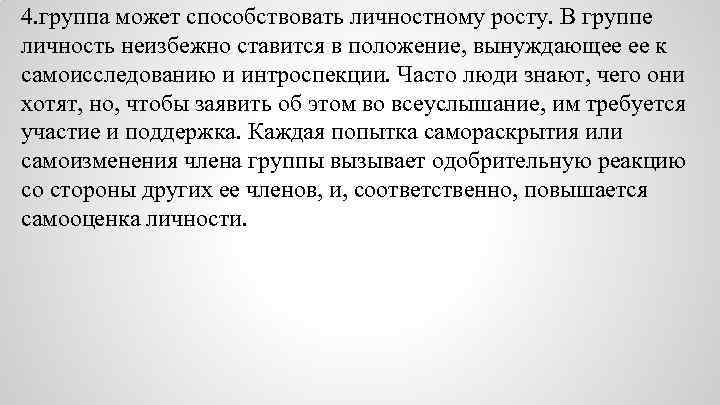 4.группа может способствовать личностному росту. В группе личность неизбежно ставится в положение, вынуждающее ее к самоисследованию и интроспекции. Часто люди знают, чего они хотят, но, чтобы заявить об этом во всеуслышание, им требуется участие и поддержка. Каждая попытка самораскрытия или самоизменения члена группы вызывает одобрительную реакцию со стороны других ее членов, и, соответственно, повышается самооценка личности.